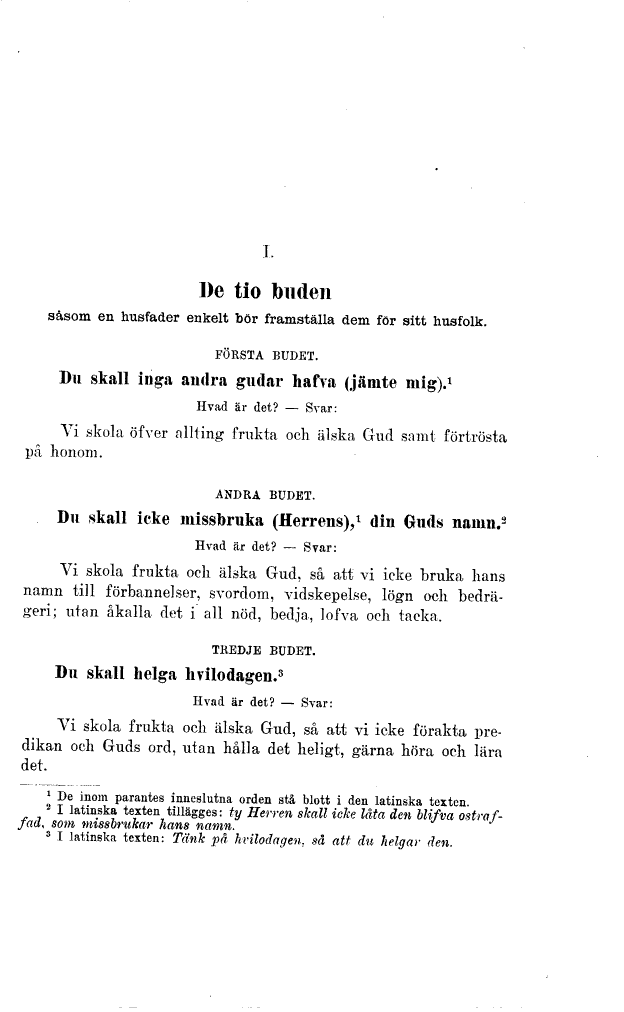 I.

De tio buden

såsom en husfader enkelt bör framställa dem för sitt husfolk.

FÖRSTA BUDET.

Du skall inga andra gudar hafva (jämte mig).$^1$

Hvad är det? — Svar:

Vi skola öfver allting frukta och älska Gud samt förtrösta på honom.

ANDRA BUDET.

Du skall icke missbruka (Herrens),$^1$ din Guds namn.$^2$

Hvad är det? — Svar:

Vi skola frukta och älska Gud, så att vi icke bruka hans namn till förbannelser, svordom, vidskepelse, lögn och bedrägeri; utan åkalla det i all nöd, bedja, lofva och tacka.

TREDJE BUDET.

Du skall helga hvilodagen.$^3$

Hvad är det? — Svar:

Vi skola frukta och älska Gud, så att vi icke förakta predikan och Guds ord, utan hålla det heligt, gärna höra och lära det.

$^1$ De inom parantes inneslutna orden stå blott i den latinska texten.
$^2$ I latinska texten tillägges: ty Herren skall icke låta den blifva ostraffad, som missbrukar hans namn.
$^3$ I latinska texten: Tänk på hvilodagen, så att du helgar den.